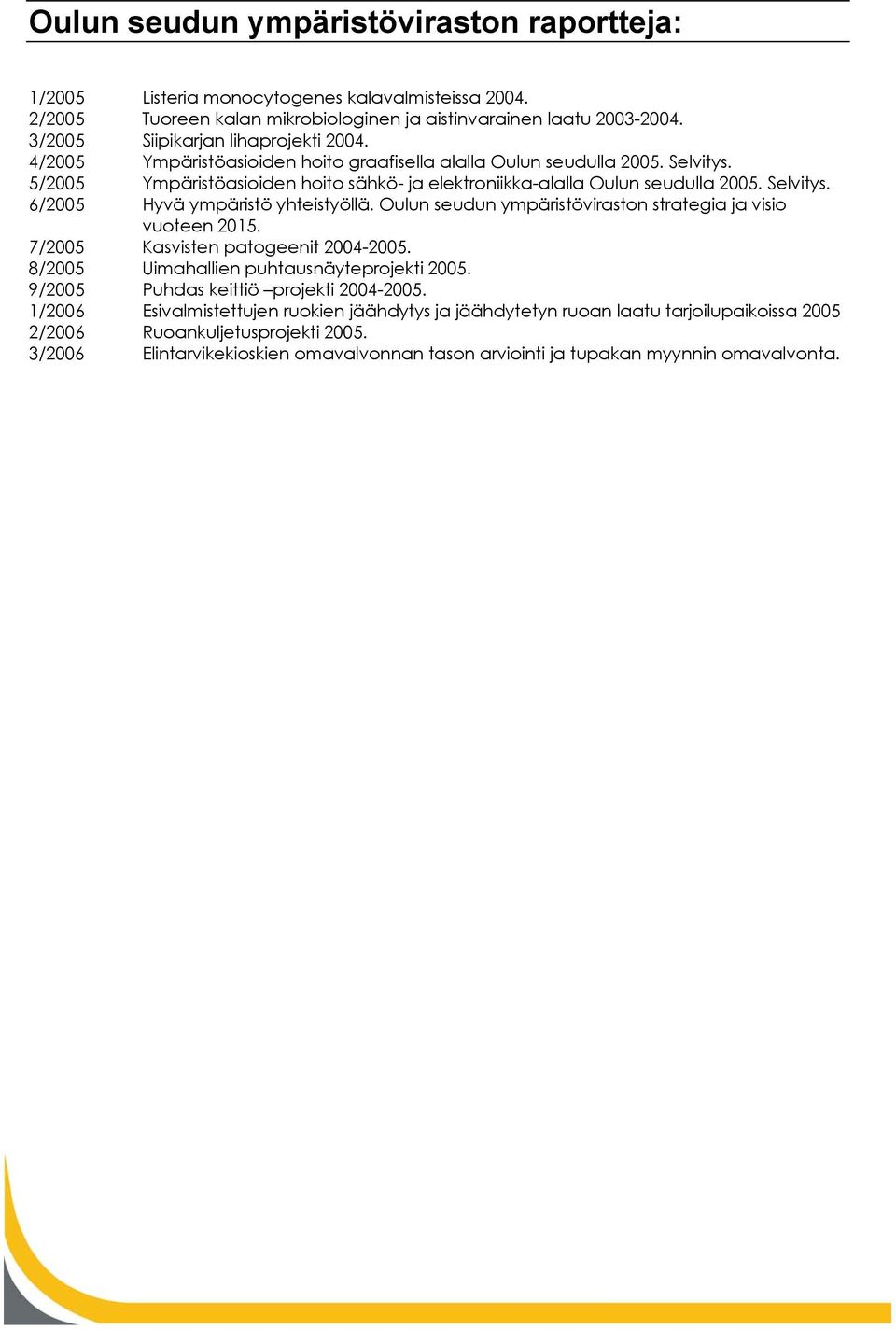 Oulun seudun ympäristöviraston raportteja:

1/2005 Listeria monocytogenes kalavalmisteissa 2004.
2/2005 Tuoreen kalan mikrobiologinen ja aistinvarainen laatu 2003-2004.
3/2005 Siipikarjan lihaprojekti 2004.
4/2005 Ympäristöasioiden hoito graafisella alalla Oulun seudulla 2005. Selvitys.
5/2005 Ympäristöasioiden hoito sähkö- ja elektroniikka-alalla Oulun seudulla 2005. Selvitys.
6/2005 Hyvä ympäristö yhteistyöllä. Oulun seudun ympäristöviraston strategia ja visio vuoteen 2015.
7/2005 Kasvisten patogeenit 2004-2005.
8/2005 Uimahallien puhtausnäyteprojekti 2005.
9/2005 Puhdas keittiö –projekti 2004-2005.
1/2006 Esivalmistettujen ruokien jäähdytys ja jäähdytetyn ruoan laatu tarjoilupaikoissa 2005
2/2006 Ruoankuljetusprojekti 2005.
3/2006 Elintarvikekioskien omavalvonnan tason arviointi ja tupakan myynnin omavalvonta.